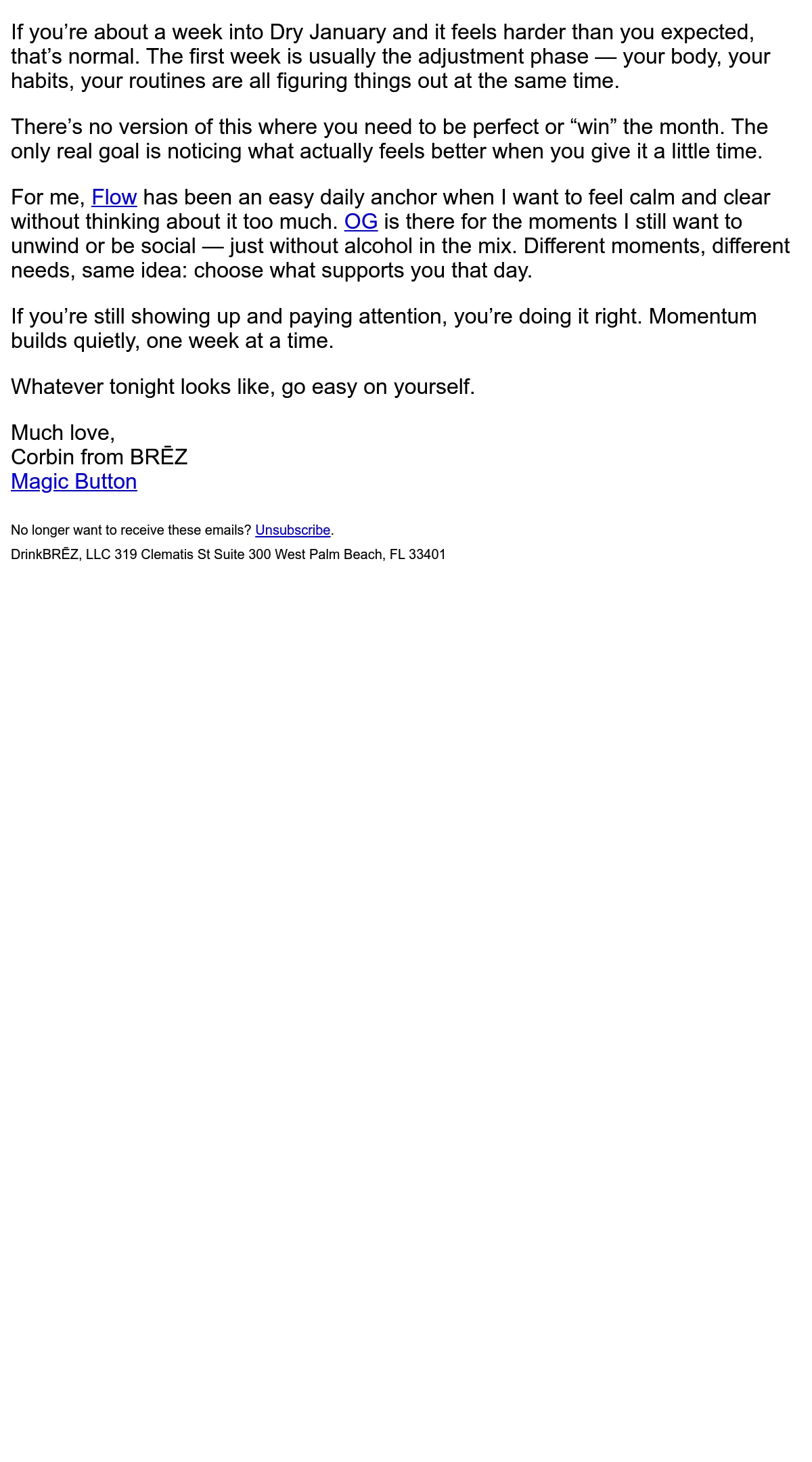 If you’re about a week into Dry January and it feels harder than you expected, that’s normal. The first week is usually the adjustment phase — your body, your habits, your routines are all figuring things out at the same time.

There’s no version of this where you need to be perfect or “win” the month. The only real goal is noticing what actually feels better when you give it a little time.

For me, Flow has been an easy daily anchor when I want to feel calm and clear without thinking about it too much. OG is there for the moments I still want to unwind or be social — just without alcohol in the mix. Different moments, different needs, same idea: choose what supports you that day.

If you’re still showing up and paying attention, you’re doing it right. Momentum builds quietly, one week at a time.

Whatever tonight looks like, go easy on yourself.

Much love,
Corbin from BRĒZ
Magic Button

No longer want to receive these emails? Unsubscribe.

DrinkBRĒZ, LLC 319 Clematis St Suite 300 West Palm Beach, FL 33401